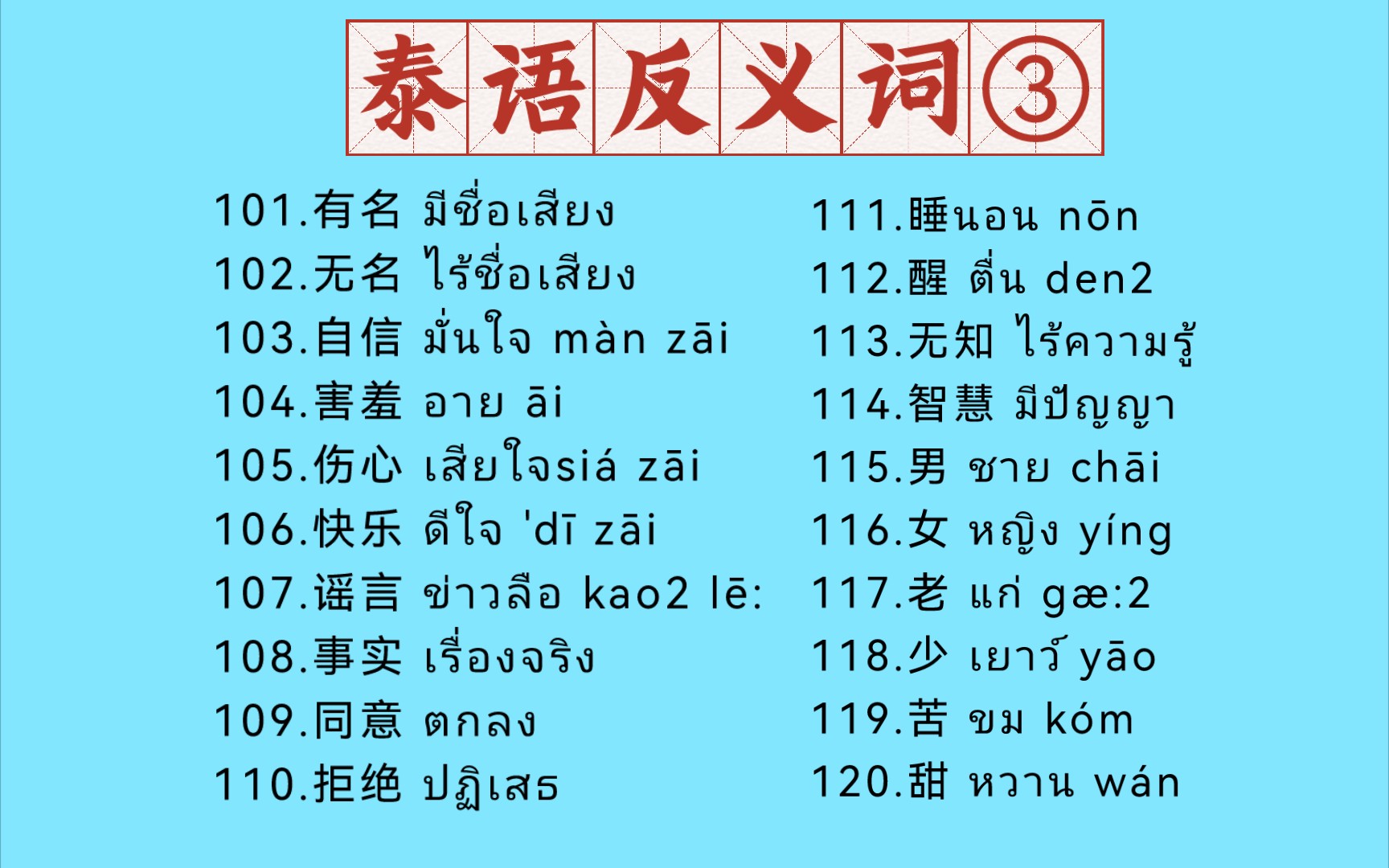 泰语反义词③

101.有名 มีชื่อเสียง
102.无名 ไร้ชื่อเสียง
103.自信 มั่นใจ màn zāi
104.害羞 อาย āi
105.伤心 เสียใจsiá zāi
106.快乐 ดีใจ 'dī zāi
107.谣言 ข่าวลือ kao2 lē:
108.事实 เรื่องจริง
109.同意 ตกลง
110.拒绝 ปฏิเสธ

111.睡นอน nōn
112.醒 ตื่น den2
113.无知 ไร้ความรู้
114.智慧 มีปัญญา
115.男 ชาย chāi
116.女 หญิง yíng
117.老 แก่ gæ:2
118.少 เยาว์ yāo
119.苦 ขม kóm
120.甜 หวาน wán